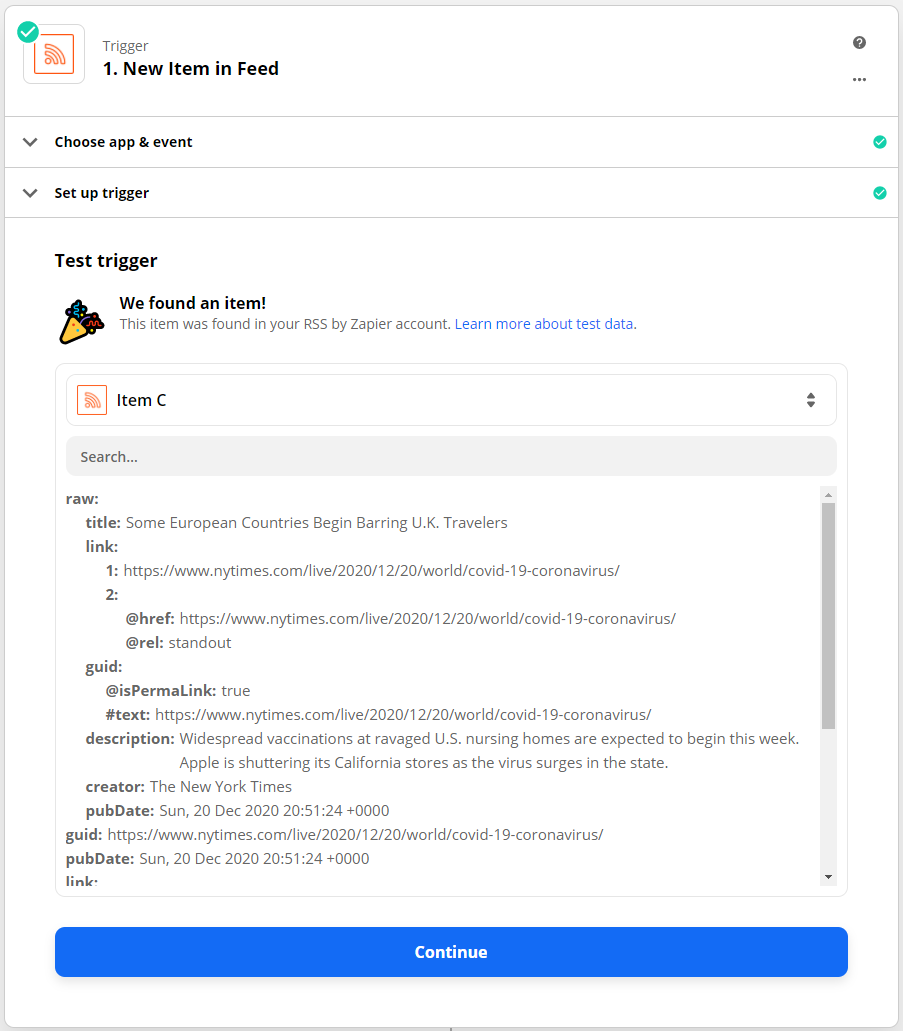 Trigger
1. New Item in Feed

Choose app & event

Set up trigger

Test trigger

We found an item!
This item was found in your RSS by Zapier account. Learn more about test data.

Item C

Search...

raw:
title: Some European Countries Begin Barring U.K. Travelers
link:
1: https://www.nytimes.com/live/2020/12/20/world/covid-19-coronavirus/
2:
@href: https://www.nytimes.com/live/2020/12/20/world/covid-19-coronavirus/
@rel: standout
guid:
@isPermaLink: true
#text: https://www.nytimes.com/live/2020/12/20/world/covid-19-coronavirus/
description: Widespread vaccinations at ravaged U.S. nursing homes are expected to begin this week. Apple is shuttering its California stores as the virus surges in the state.
creator: The New York Times
pubDate: Sun, 20 Dec 2020 20:51:24 +0000
guid: https://www.nytimes.com/live/2020/12/20/world/covid-19-coronavirus/
pubDate: Sun, 20 Dec 2020 20:51:24 +0000
link:

Continue